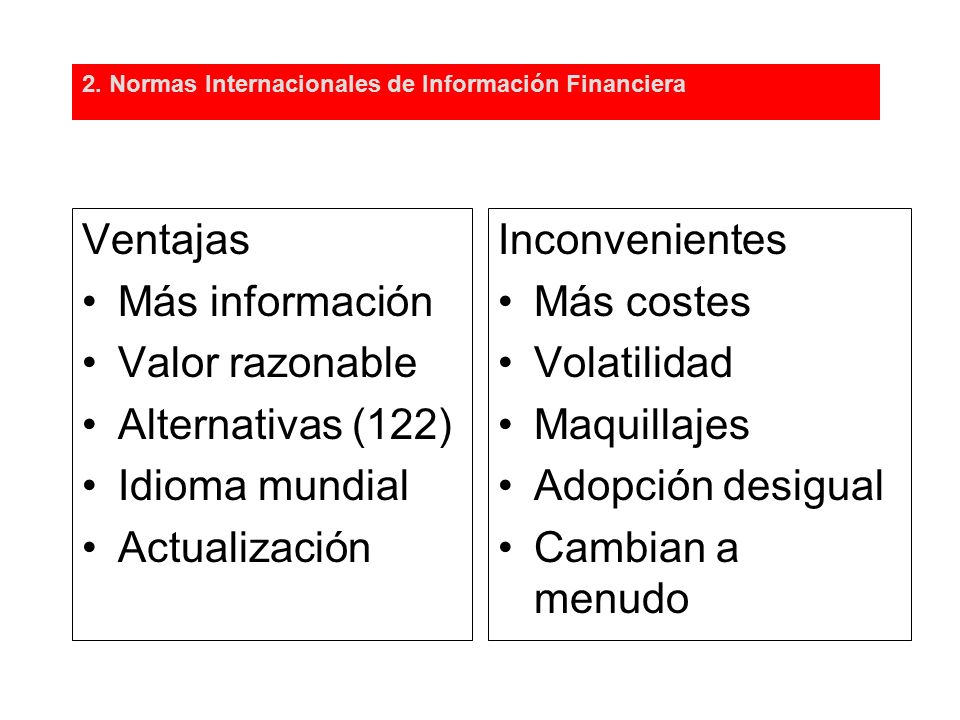 2. Normas Internacionales de Información Financiera

Ventajas
• Más información
• Valor razonable
• Alternativas (122)
• Idioma mundial
• Actualización

Inconvenientes
• Más costes
• Volatilidad
• Maquillajes
• Adopción desigual
• Cambian a menudo